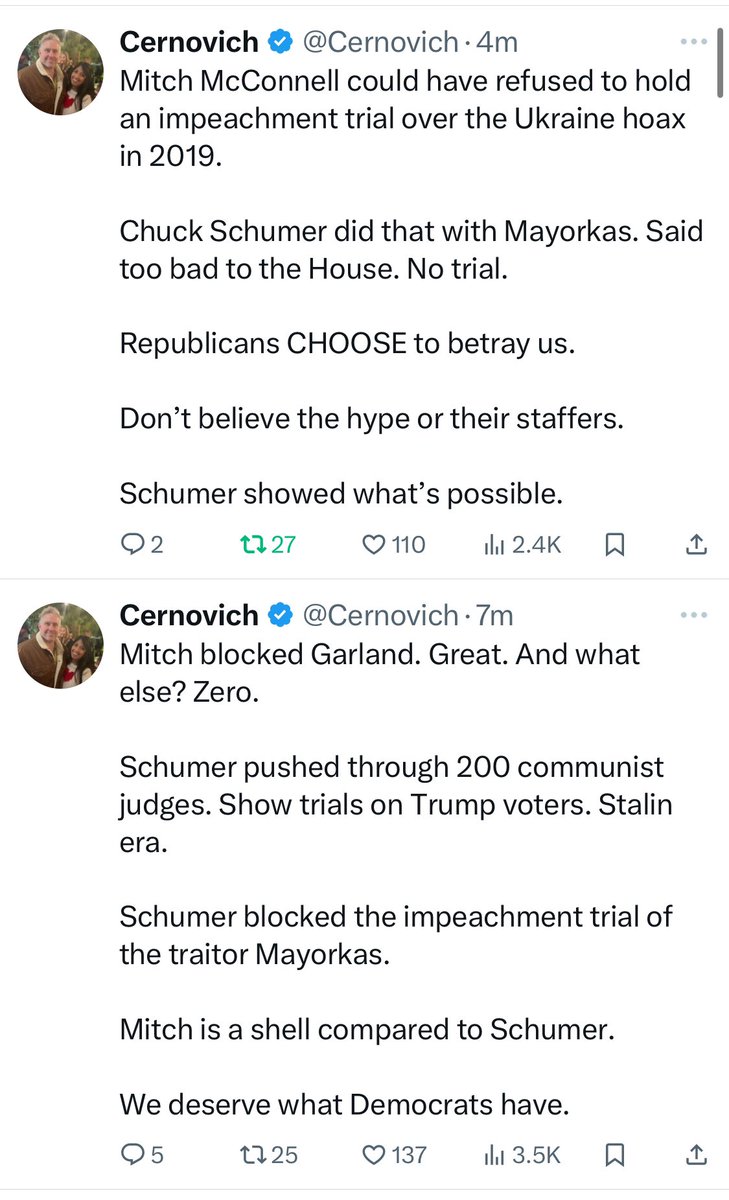 Cernovich @Cernovich · 4m
Mitch McConnell could have refused to hold an impeachment trial over the Ukraine hoax in 2019.

Chuck Schumer did that with Mayorkas. Said too bad to the House. No trial.

Republicans CHOOSE to betray us.

Don't believe the hype or their staffers.

Schumer showed what's possible.

2 27 110 2.4K

Cernovich @Cernovich · 7m
Mitch blocked Garland. Great. And what else? Zero.

Schumer pushed through 200 communist judges. Show trials on Trump voters. Stalin era.

Schumer blocked the impeachment trial of the traitor Mayorkas.

Mitch is a shell compared to Schumer.

We deserve what Democrats have.

5 25 137 3.5K